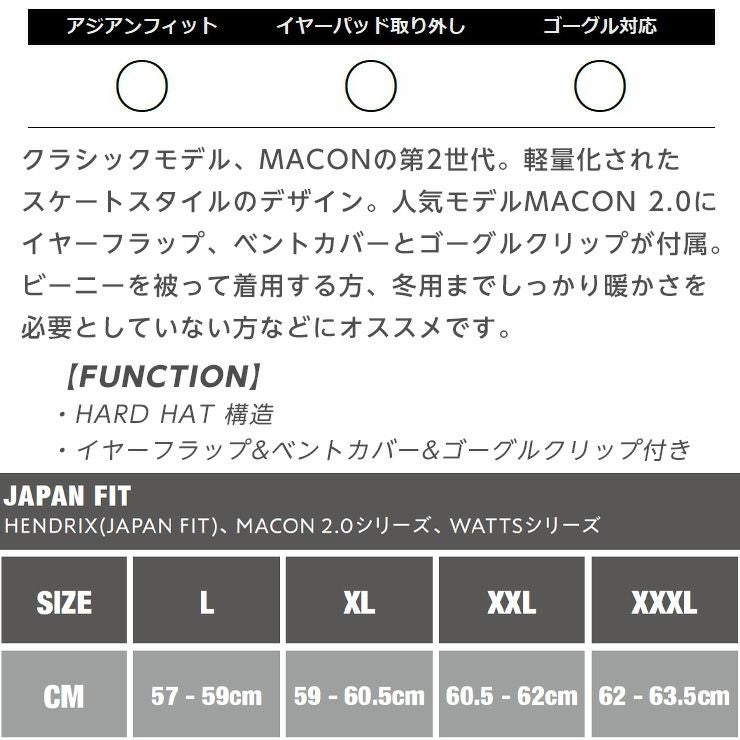 | アジアンフィット | イヤーパッド取り外し | ゴーグル対応 |
|---|---|---|
| ○ | ○ | ○ |

クラシックモデル、MACONの第2世代。軽量化されたスケートスタイルのデザイン。人気モデルMACON 2.0にイヤーフラップ、ベントカバーとゴーグルクリップが付属。ビーニーを被って着用する方、冬用までしっかり暖かさを必要としていない方などにオススメです。

【FUNCTION】
・HARD HAT 構造
・イヤーフラップ&ベントカバー&ゴーグルクリップ付き

JAPAN FIT
HENDRIX(JAPAN FIT)、MACON 2.0シリーズ、WATTSシリーズ

| SIZE | L | XL | XXL | XXXL |
|---|---|---|---|---|
| CM | 57 - 59cm | 59 - 60.5cm | 60.5 - 62cm | 62 - 63.5cm |